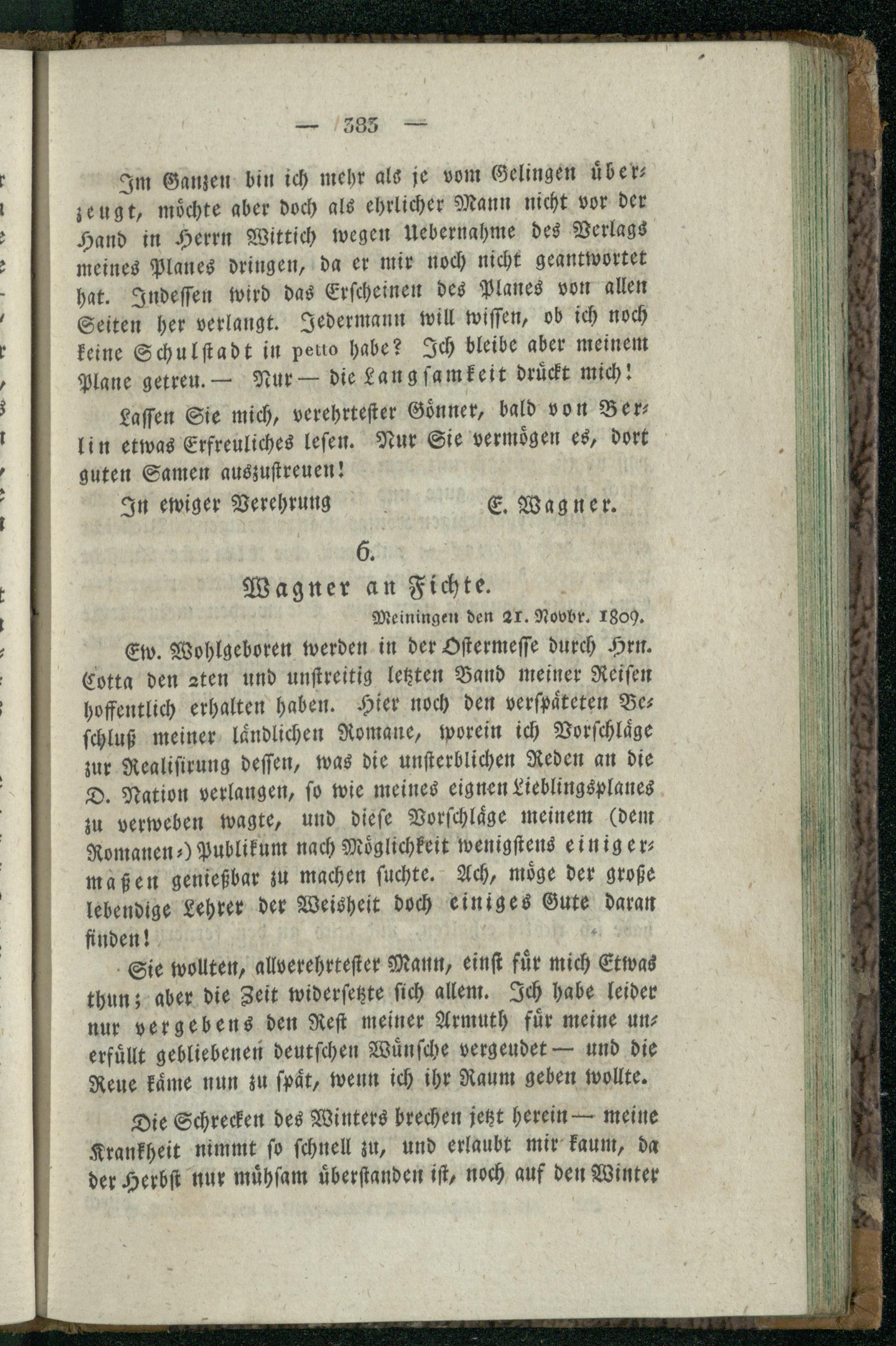 — 383 —

Im Ganzen bin ich mehr als je vom Gelingen überzeugt, möchte aber doch als ehrlicher Mann nicht vor der Hand in Herrn Wittich wegen Uebernahme des Verlags meines Planes dringen, da er mir noch nicht geantwortet hat. Indessen wird das Erscheinen des Planes von allen Seiten her verlangt. Jedermann will wissen, ob ich noch keine Schulstadt in petto habe? Ich bleibe aber meinem Plane getreu. — Nur — die Langsamkeit drückt mich!

Lassen Sie mich, verehrtester Gönner, bald von Berlin etwas Erfreuliches lesen. Nur Sie vermögen es, dort guten Samen auszustreuen!

In ewiger Verehrung E. Wagner.

6.

Wagner an Fichte.

Meiningen den 21. Novbr. 1809.

Ew. Wohlgeboren werden in der Ostermesse durch Hrn. Cotta den 2ten und unstreitig letzten Band meiner Reisen hoffentlich erhalten haben. Hier noch den verspäteten Beschluß meiner ländlichen Romane, worein ich Vorschläge zur Realisirung dessen, was die unsterblichen Reden an die D. Nation verlangen, so wie meines eignen Lieblingsplanes zu verweben wagte, und diese Vorschläge meinem (dem Romanen-) Publikum nach Möglichkeit wenigstens einigermaßen genießbar zu machen suchte. Ach, möge der große lebendige Lehrer der Weisheit doch einiges Gute daran finden!

Sie wollten, allverehrtester Mann, einst für mich Etwas thun; aber die Zeit widersetzte sich allem. Ich habe leider nur vergebens den Rest meiner Armuth für meine unerfüllt gebliebenen deutschen Wünsche vergeudet — und die Reue käme nun zu spät, wenn ich ihr Raum geben wollte.

Die Schrecken des Winters brechen jetzt herein — meine Krankheit nimmt so schnell zu, und erlaubt mir kaum, da der Herbst nur mühsam überstanden ist, noch auf den Winter